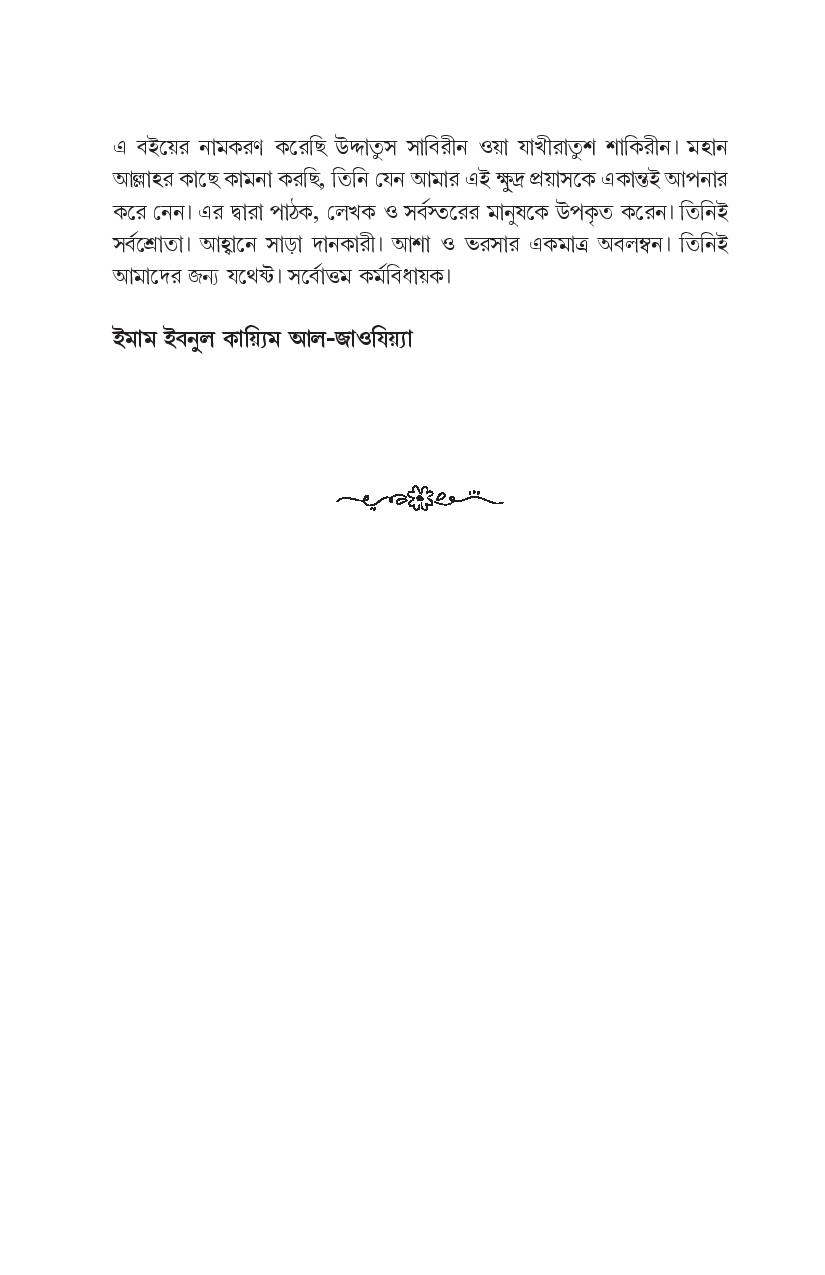 এ বইয়ের নামকরণ করেছি উদ্দাতুস সাবিরীন ওয়া যাখীরাতুশ শাকিরীন। মহান আল্লাহর কাছে কামনা করছি, তিনি যেন আমার এই ক্ষুদ্র প্রয়াসকে একান্তই আপনার করে নেন। এর দ্বারা পাঠক, লেখক ও সর্বস্তরের মানুষকে উপকৃত করেন। তিনিই সর্বশ্রোতা। আহ্বানে সাড়া দানকারী। আশা ও ভরসার একমাত্র অবলম্বন। তিনিই আমাদের জন্য যথেষ্ট। সর্বোত্তম কর্মবিধায়ক।

ইমাম ইবনুল কায়্যিম আল-জাওযিয়্যা